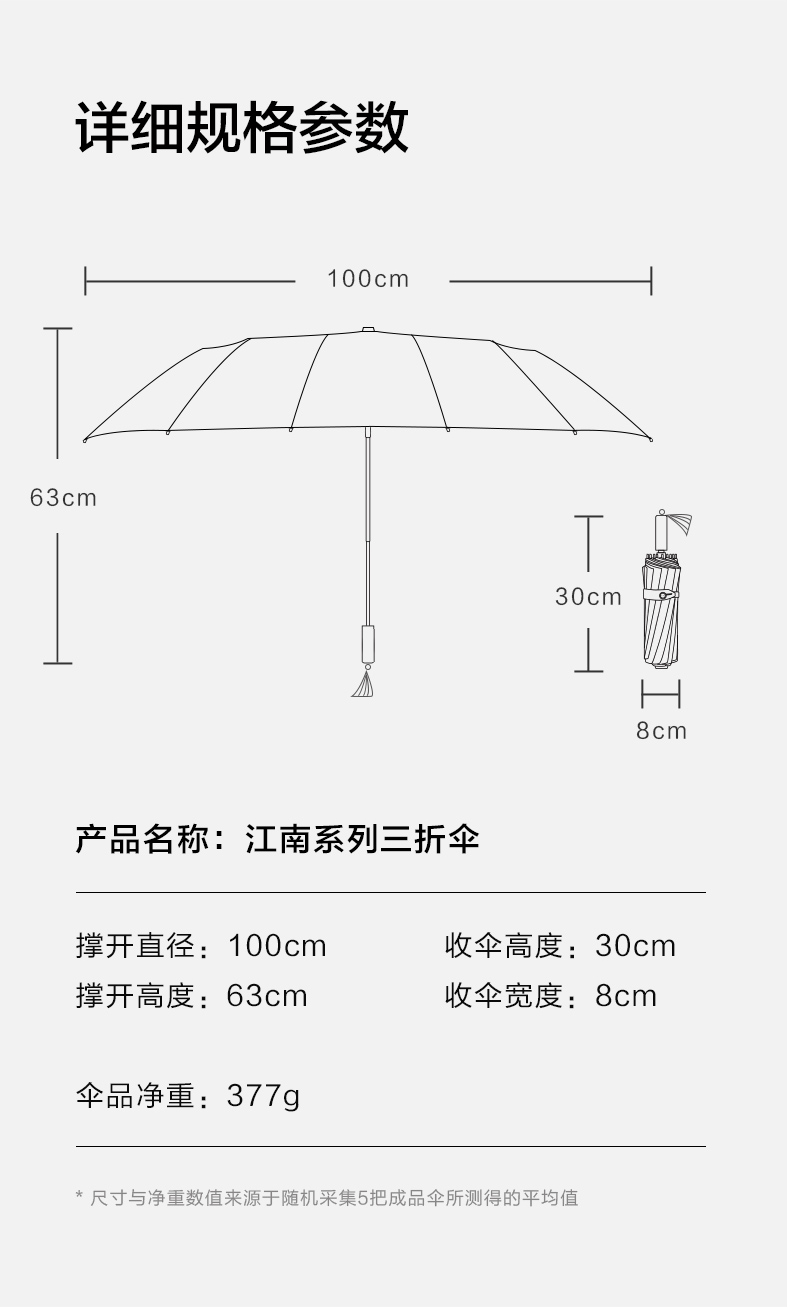 详细规格参数

100cm

63cm

30cm

8cm

产品名称：江南系列三折伞

撑开直径：100cm

撑开高度：63cm

收伞高度：30cm

收伞宽度：8cm

伞品净重：377g

* 尺寸与净重数值来源于随机采集5把成品伞所测得的平均值